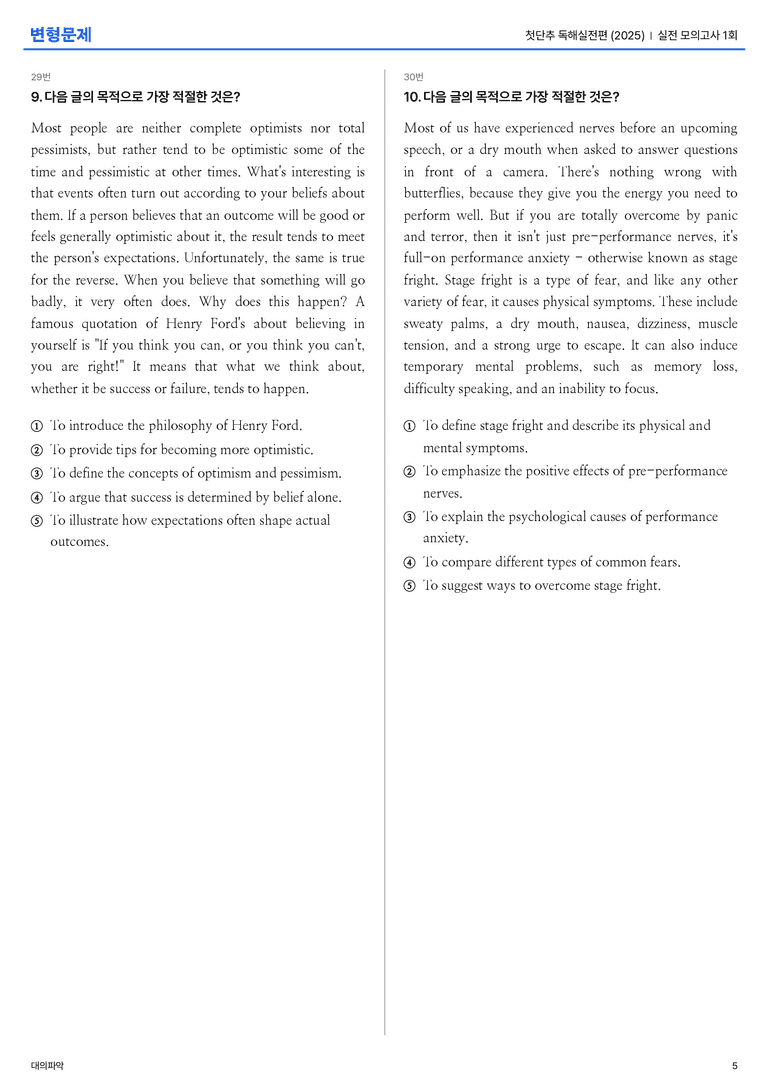 변형문제

첫단추 독해실전편 (2025) | 실전 모의고사 1회

29번

9. 다음 글의 목적으로 가장 적절한 것은?

Most people are neither complete optimists nor total pessimists, but rather tend to be optimistic some of the time and pessimistic at other times. What's interesting is that events often turn out according to your beliefs about them. If a person believes that an outcome will be good or feels generally optimistic about it, the result tends to meet the person's expectations. Unfortunately, the same is true for the reverse. When you believe that something will go badly, it very often does. Why does this happen? A famous quotation of Henry Ford's about believing in yourself is "If you think you can, or you think you can't, you are right!" It means that what we think about, whether it be success or failure, tends to happen.

① To introduce the philosophy of Henry Ford.
② To provide tips for becoming more optimistic.
③ To define the concepts of optimism and pessimism.
④ To argue that success is determined by belief alone.
⑤ To illustrate how expectations often shape actual outcomes.

30번

10. 다음 글의 목적으로 가장 적절한 것은?

Most of us have experienced nerves before an upcoming speech, or a dry mouth when asked to answer questions in front of a camera. There's nothing wrong with butterflies, because they give you the energy you need to perform well. But if you are totally overcome by panic and terror, then it isn't just pre-performance nerves, it's full-on performance anxiety - otherwise known as stage fright. Stage fright is a type of fear, and like any other variety of fear, it causes physical symptoms. These include sweaty palms, a dry mouth, nausea, dizziness, muscle tension, and a strong urge to escape. It can also induce temporary mental problems, such as memory loss, difficulty speaking, and an inability to focus.

① To define stage fright and describe its physical and mental symptoms.
② To emphasize the positive effects of pre-performance nerves.
③ To explain the psychological causes of performance anxiety.
④ To compare different types of common fears.
⑤ To suggest ways to overcome stage fright.

대의파악

5